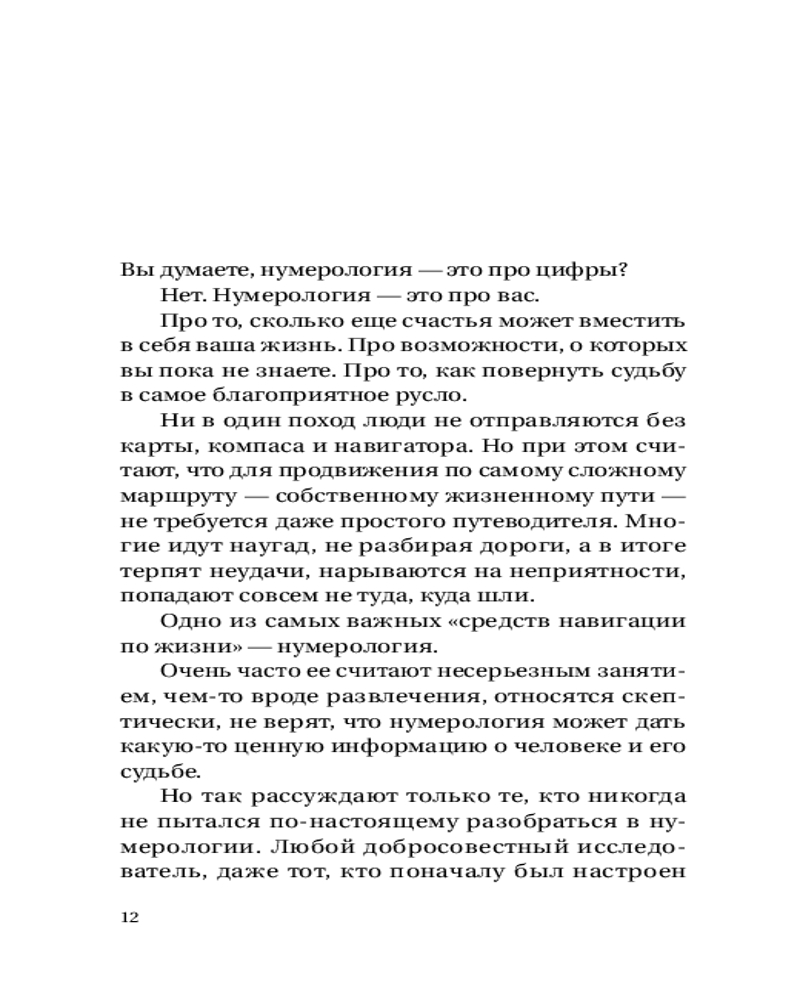 Вы думаете, нумерология — это про цифры?

Нет. Нумерология — это про вас.

Про то, сколько еще счастья может вместить в себя ваша жизнь. Про возможности, о которых вы пока не знаете. Про то, как повернуть судьбу в самое благоприятное русло.

Ни в один поход люди не отправляются без карты, компаса и навигатора. Но при этом считают, что для продвижения по самому сложному маршруту — собственному жизненному пути — не требуется даже простого путеводителя. Многие идут наугад, не разбирая дороги, а в итоге терпят неудачи, нарываются на неприятности, попадают совсем не туда, куда шли.

Одно из самых важных «средств навигации по жизни» — нумерология.

Очень часто ее считают несерьезным занятием, чем-то вроде развлечения, относятся скептически, не верят, что нумерология может дать какую-то ценную информацию о человеке и его судьбе.

Но так рассуждают только те, кто никогда не пытался по-настоящему разобраться в нумерологии. Любой добросовестный исследователь, даже тот, кто поначалу был настроен

12